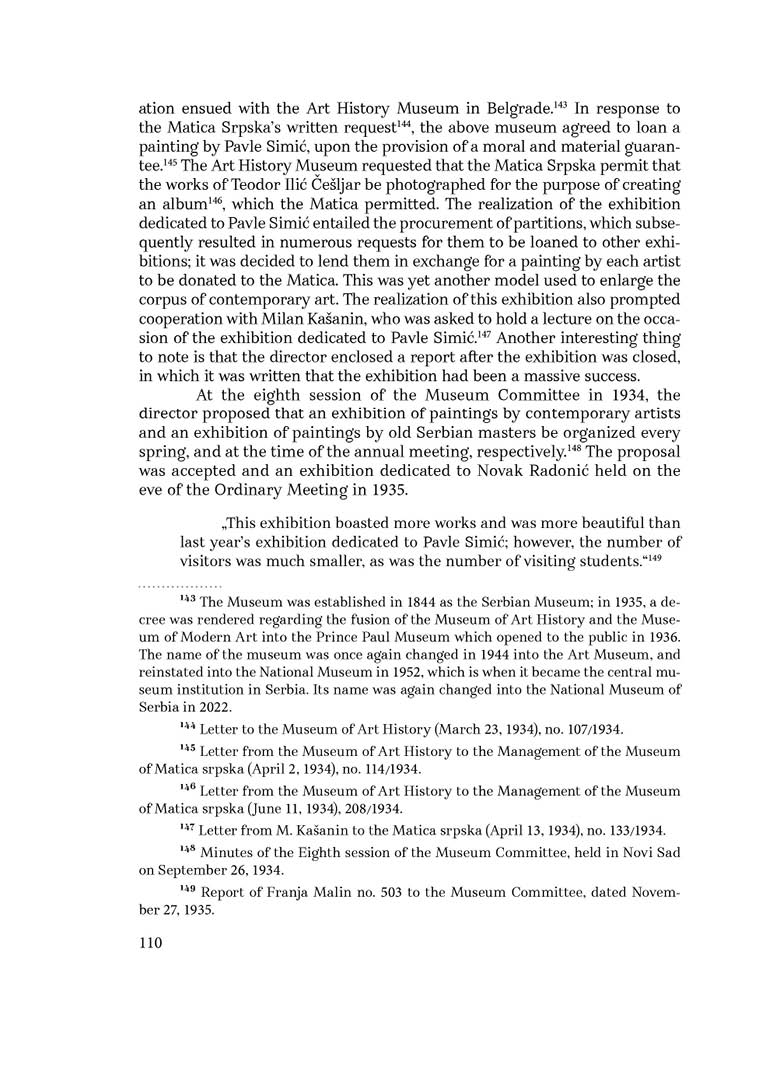 ation ensued with the Art History Museum in Belgrade.$^{143}$ In response to the Matica Srpska's written request$^{144}$, the above museum agreed to loan a painting by Pavle Simić, upon the provision of a moral and material guarantee.$^{145}$ The Art History Museum requested that the Matica Srpska permit that the works of Teodor Ilić Češljar be photographed for the purpose of creating an album$^{146}$, which the Matica permitted. The realization of the exhibition dedicated to Pavle Simić entailed the procurement of partitions, which subsequently resulted in numerous requests for them to be loaned to other exhibitions; it was decided to lend them in exchange for a painting by each artist to be donated to the Matica. This was yet another model used to enlarge the corpus of contemporary art. The realization of this exhibition also prompted cooperation with Milan Kašanin, who was asked to hold a lecture on the occasion of the exhibition dedicated to Pavle Simić.$^{147}$ Another interesting thing to note is that the director enclosed a report after the exhibition was closed, in which it was written that the exhibition had been a massive success.

At the eighth session of the Museum Committee in 1934, the director proposed that an exhibition of paintings by contemporary artists and an exhibition of paintings by old Serbian masters be organized every spring, and at the time of the annual meeting, respectively.$^{148}$ The proposal was accepted and an exhibition dedicated to Novak Radonić held on the eve of the Ordinary Meeting in 1935.

„This exhibition boasted more works and was more beautiful than last year's exhibition dedicated to Pavle Simić; however, the number of visitors was much smaller, as was the number of visiting students."$^{149}$

$^{143}$ The Museum was established in 1844 as the Serbian Museum; in 1935, a decree was rendered regarding the fusion of the Museum of Art History and the Museum of Modern Art into the Prince Paul Museum which opened to the public in 1936. The name of the museum was once again changed in 1944 into the Art Museum, and reinstated into the National Museum in 1952, which is when it became the central museum institution in Serbia. Its name was again changed into the National Museum of Serbia in 2022.

$^{144}$ Letter to the Museum of Art History (March 23, 1934), no. 107/1934.

$^{145}$ Letter from the Museum of Art History to the Management of the Museum of Matica srpska (April 2, 1934), no. 114/1934.

$^{146}$ Letter from the Museum of Art History to the Management of the Museum of Matica srpska (June 11, 1934), 208/1934.

$^{147}$ Letter from M. Kašanin to the Matica srpska (April 13, 1934), no. 133/1934.

$^{148}$ Minutes of the Eighth session of the Museum Committee, held in Novi Sad on September 26, 1934.

$^{149}$ Report of Franja Malin no. 503 to the Museum Committee, dated November 27, 1935.

110